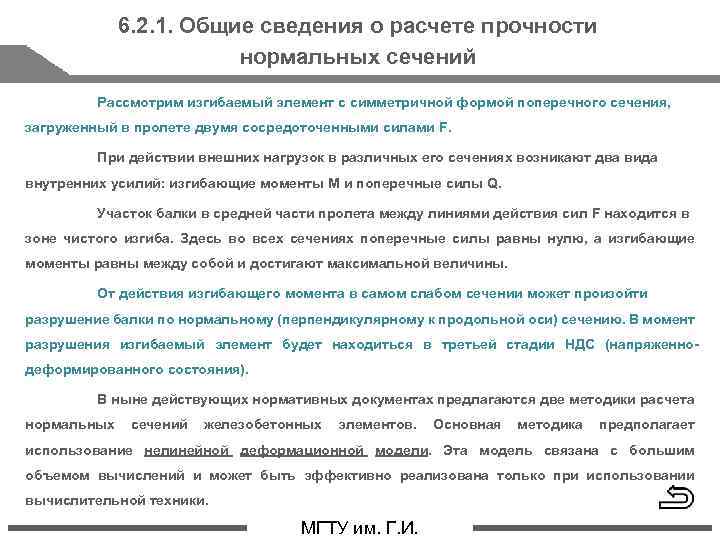 6.2.1. Общие сведения о расчете прочности нормальных сечений

Рассмотрим изгибаемый элемент с симметричной формой поперечного сечения, загруженный в пролете двумя сосредоточенными силами F.

При действии внешних нагрузок в различных его сечениях возникают два вида внутренних усилий: изгибающие моменты M и поперечные силы Q.

Участок балки в средней части пролета между линиями действия сил F находится в зоне чистого изгиба. Здесь во всех сечениях поперечные силы равны нулю, а изгибающие моменты равны между собой и достигают максимальной величины.

От действия изгибающего момента в самом слабом сечении может произойти разрушение балки по нормальному (перпендикулярному к продольной оси) сечению. В момент разрушения изгибаемый элемент будет находиться в третьей стадии НДС (напряженно-деформированного состояния).

В ныне действующих нормативных документах предлагаются две методики расчета нормальных сечений железобетонных элементов. Основная методика предполагает использование нелинейной деформационной модели. Эта модель связана с большим объемом вычислений и может быть эффективно реализована только при использовании вычислительной техники.

МГТУ им. Г.И.